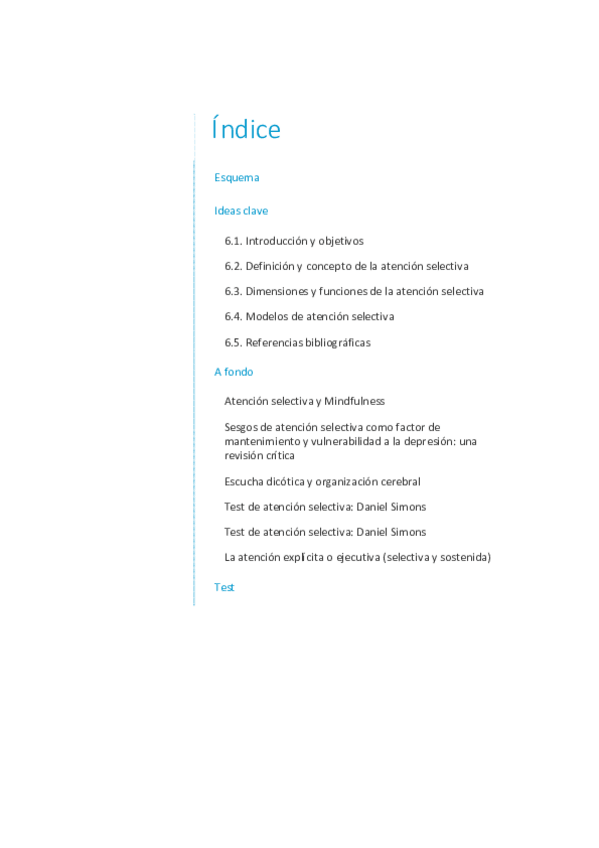 Índice

Esquema

Ideas clave

6.1. Introducción y objetivos

6.2. Definición y concepto de la atención selectiva

6.3. Dimensiones y funciones de la atención selectiva

6.4. Modelos de atención selectiva

6.5. Referencias bibliográficas

A fondo

Atención selectiva y Mindfulness

Sesgos de atención selectiva como factor de mantenimiento y vulnerabilidad a la depresión: una revisión crítica

Escucha dicótica y organización cerebral

Test de atención selectiva: Daniel Simons

Test de atención selectiva: Daniel Simons

La atención explícita o ejecutiva (selectiva y sostenida)

Test